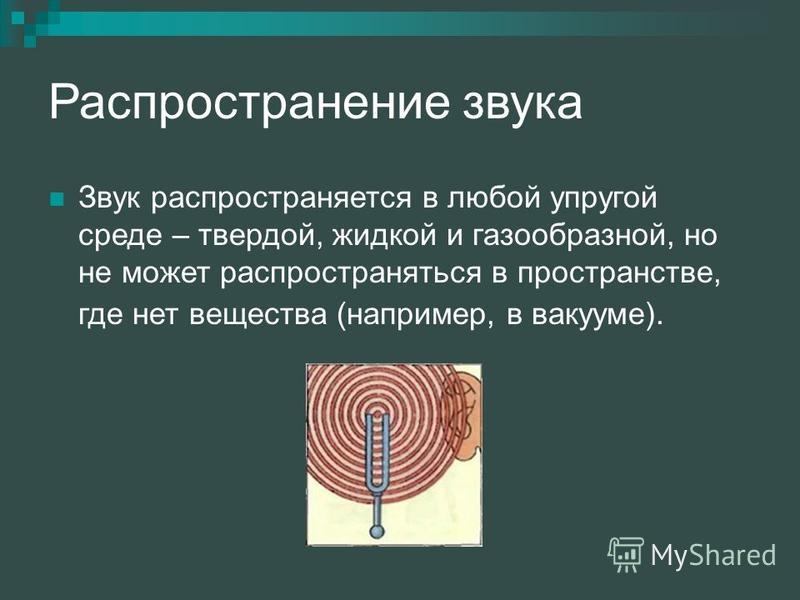 Распространение звука

Звук распространяется в любой упругой среде – твердой, жидкой и газообразной, но не может распространяться в пространстве, где нет вещества (например, в вакууме).

MyShared